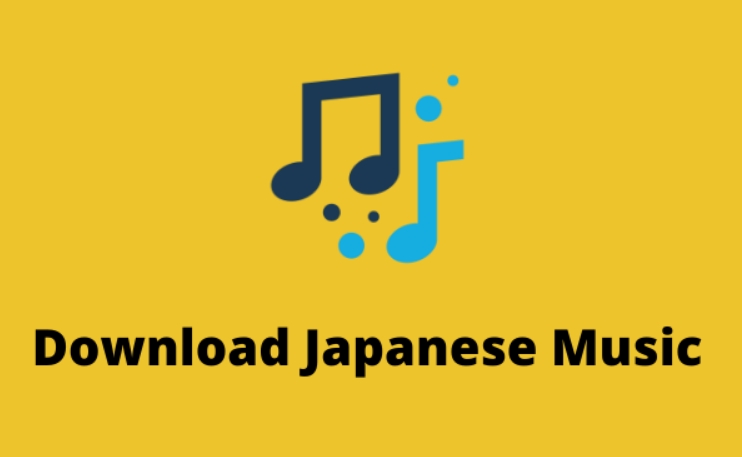 Download Japanese Music